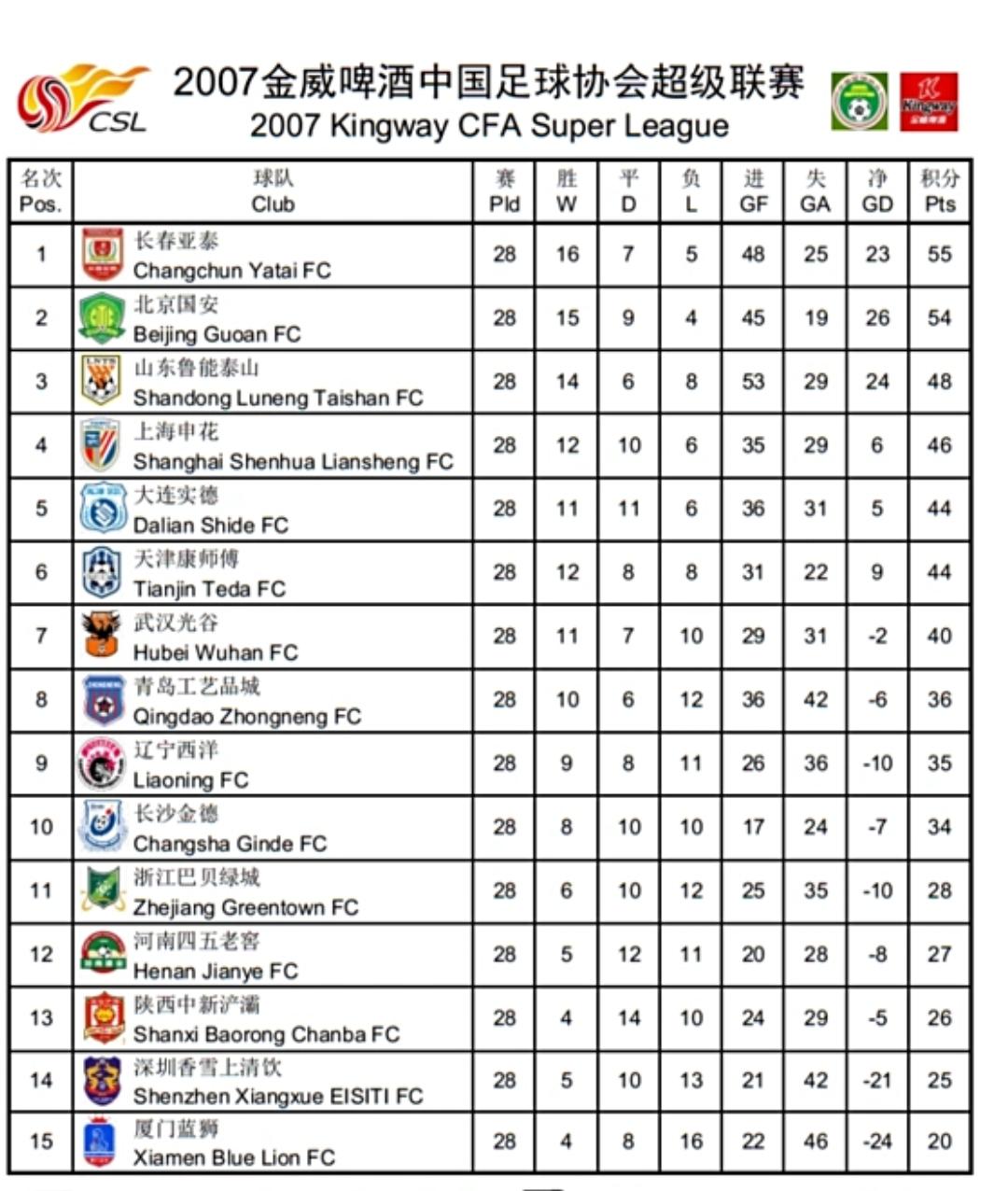 CSL

2007金威啤酒中国足球协会超级联赛
2007 Kingway CFA Super League

Kingway

| 名次 Pos. | 球队 Club | 赛 Pld | 胜 W | 平 D | 负 L | 进 GF | 失 GA | 净 GD | 积分 Pts |
|---|---|---|---|---|---|---|---|---|---|
| 1 | 长春亚泰 Changchun Yatai FC | 28 | 16 | 7 | 5 | 48 | 25 | 23 | 55 |
| 2 | 北京国安 Beijing Guoan FC | 28 | 15 | 9 | 4 | 45 | 19 | 26 | 54 |
| 3 | 山东鲁能泰山 Shandong Luneng Taishan FC | 28 | 14 | 6 | 8 | 53 | 29 | 24 | 48 |
| 4 | 上海申花 Shanghai Shenhua Liansheng FC | 28 | 12 | 10 | 6 | 35 | 29 | 6 | 46 |
| 5 | 大连实德 Dalian Shide FC | 28 | 11 | 11 | 6 | 36 | 31 | 5 | 44 |
| 6 | 天津康师傅 Tianjin Teda FC | 28 | 12 | 8 | 8 | 31 | 22 | 9 | 44 |
| 7 | 武汉光谷 Hubei Wuhan FC | 28 | 11 | 7 | 10 | 29 | 31 | -2 | 40 |
| 8 | 青岛工艺品城 Qingdao Zhongneng FC | 28 | 10 | 6 | 12 | 36 | 42 | -6 | 36 |
| 9 | 辽宁西洋 Liaoning FC | 28 | 9 | 8 | 11 | 26 | 36 | -10 | 35 |
| 10 | 长沙金德 Changsha Ginde FC | 28 | 8 | 10 | 10 | 17 | 24 | -7 | 34 |
| 11 | 浙江巴贝绿城 Zhejiang Greentown FC | 28 | 6 | 10 | 12 | 25 | 35 | -10 | 28 |
| 12 | 河南四五老窖 Henan Jianye FC | 28 | 5 | 12 | 11 | 20 | 28 | -8 | 27 |
| 13 | 陕西中新浐灞 Shanxi Baorong Chanba FC | 28 | 4 | 14 | 10 | 24 | 29 | -5 | 26 |
| 14 | 深圳香雪上清饮 Shenzhen Xiangxue EISITI FC | 28 | 5 | 10 | 13 | 21 | 42 | -21 | 25 |
| 15 | 厦门蓝狮 Xiamen Blue Lion FC | 28 | 4 | 8 | 16 | 22 | 46 | -24 | 20 |